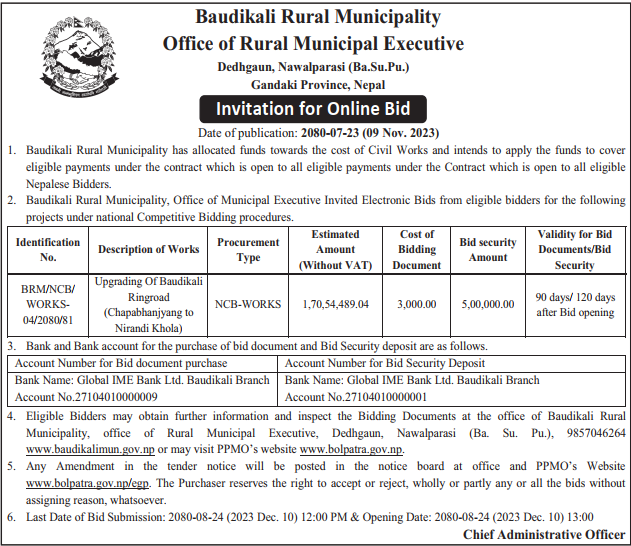 Baudikali Rural Municipality
Office of Rural Municipal Executive
Dedhgaun, Nawalparasi (Ba.Su.Pu.)
Gandaki Province, Nepal

Invitation for Online Bid

Date of publication: 2080-07-23 (09 Nov. 2023)

1. Baudikali Rural Municipality has allocated funds towards the cost of Civil Works and intends to apply the funds to cover eligible payments under the contract which is open to all eligible payments under the Contract which is open to all eligible Nepalese Bidders.
2. Baudikali Rural Municipality, Office of Municipal Executive Invited Electronic Bids from eligible bidders for the following projects under national Competitive Bidding procedures.

| Identification No. | Description of Works | Procurement Type | Estimated Amount (Without VAT) | Cost of Bidding Document | Bid security Amount | Validity for Bid Documents/Bid Security |
|---|---|---|---|---|---|---|
| BRM/NCB/ WORKS-04/2080/81 | Upgrading Of Baudikali Ringroad (Chapabhanjyang to Nirandi Khola) | NCB-WORKS | 1,70,54,489.04 | 3,000.00 | 5,00,000.00 | 90 days/ 120 days after Bid opening |

3. Bank and Bank account for the purchase of bid document and Bid Security deposit are as follows.

| Account Number for Bid document purchase | Account Number for Bid Security Deposit |
|---|---|
| Bank Name: Global IME Bank Ltd. Baudikali Branch Account No.27104010000009 | Bank Name: Global IME Bank Ltd. Baudikali Branch Account No.27104010000001 |

4. Eligible Bidders may obtain further information and inspect the Bidding Documents at the office of Baudikali Rural Municipality, office of Rural Municipal Executive, Dedhgaun, Nawalparasi (Ba. Su. Pu.), 9857046264 www.baudikalimun.gov.np or may visit PPMO's website www.bolpatra.gov.np.
5. Any Amendment in the tender notice will be posted in the notice board at office and PPMO's Website www.bolpatra.gov.np/egp. The Purchaser reserves the right to accept or reject, wholly or partly any or all the bids without assigning reason, whatsoever.
6. Last Date of Bid Submission: 2080-08-24 (2023 Dec. 10) 12:00 PM & Opening Date: 2080-08-24 (2023 Dec. 10) 13:00

Chief Administrative Officer